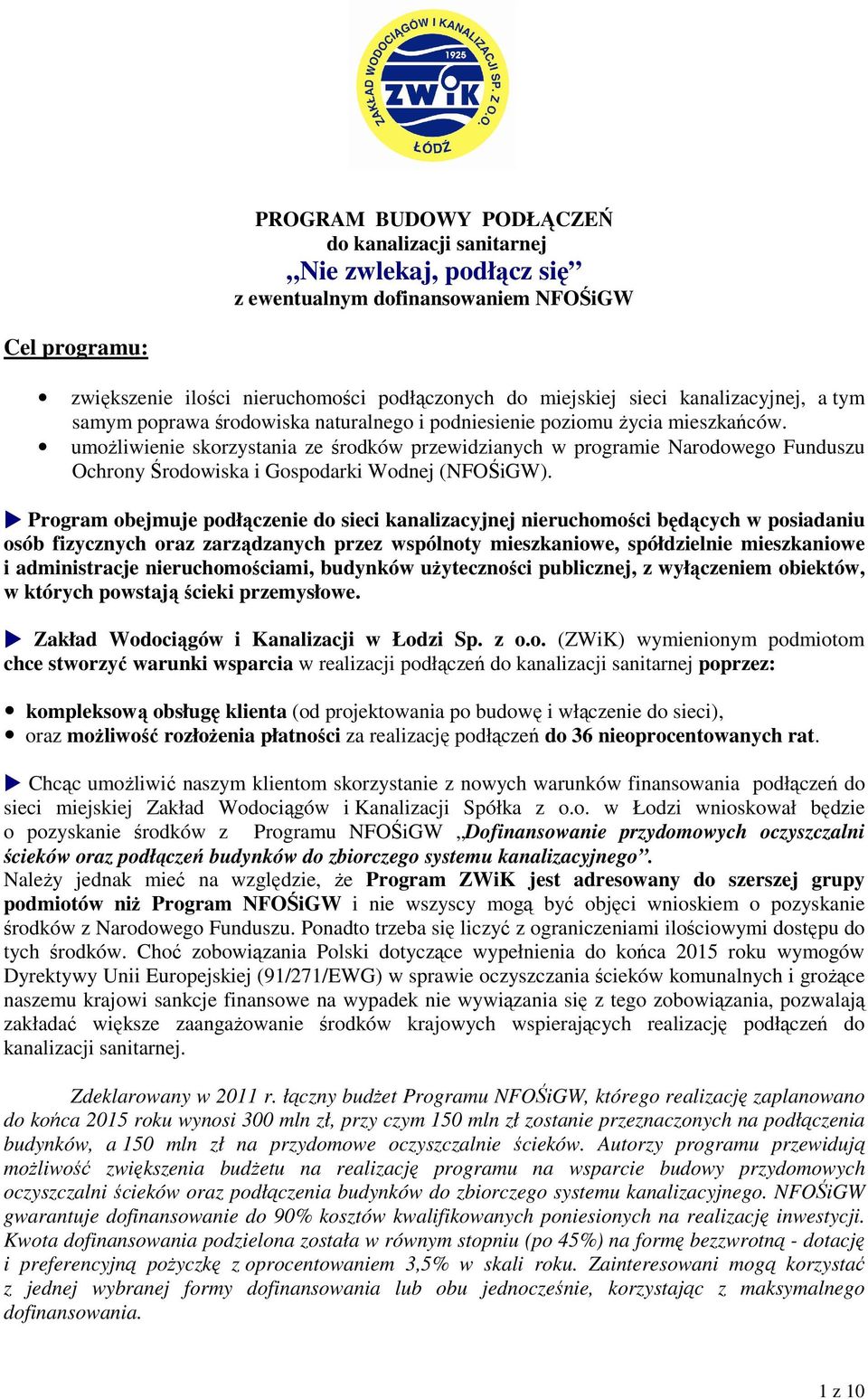 ZAKŁAD WODOCIĄGÓW I KANALIZACJI SP. Z O.O.
1925
ZWiK
ŁÓDŹ

PROGRAM BUDOWY PODŁĄCZEŃ
do kanalizacji sanitarnej
„Nie zwlekaj, podłącz się”
z ewentualnym dofinansowaniem NFOŚiGW

Cel programu:

• zwiększenie ilości nieruchomości podłączonych do miejskiej sieci kanalizacyjnej, a tym samym poprawa środowiska naturalnego i podniesienie poziomu życia mieszkańców.
• umożliwienie skorzystania ze środków przewidzianych w programie Narodowego Funduszu Ochrony Środowiska i Gospodarki Wodnej (NFOŚiGW).

Program obejmuje podłączenie do sieci kanalizacyjnej nieruchomości będących w posiadaniu osób fizycznych oraz zarządzanych przez wspólnoty mieszkaniowe, spółdzielnie mieszkaniowe i administracje nieruchomościami, budynków użyteczności publicznej, z wyłączeniem obiektów, w których powstają ścieki przemysłowe.

Zakład Wodociągów i Kanalizacji w Łodzi Sp. z o.o. (ZWiK) wymienionym podmiotom chce stworzyć warunki wsparcia w realizacji podłączeń do kanalizacji sanitarnej poprzez:

• kompleksową obsługę klienta (od projektowania po budowę i włączenie do sieci),
• oraz możliwość rozłożenia płatności za realizację podłączeń do 36 nieoprocentowanych rat.

Chcąc umożliwić naszym klientom skorzystanie z nowych warunków finansowania podłączeń do sieci miejskiej Zakład Wodociągów i Kanalizacji Spółka z o.o. w Łodzi wnioskował będzie o pozyskanie środków z Programu NFOŚiGW „Dofinansowanie przydomowych oczyszczalni ścieków oraz podłączeń budynków do zbiorczego systemu kanalizacyjnego”.
Należy jednak mieć na względzie, że Program ZWiK jest adresowany do szerszej grupy podmiotów niż Program NFOŚiGW i nie wszyscy mogą być objęci wnioskiem o pozyskanie środków z Narodowego Funduszu. Ponadto trzeba się liczyć z ograniczeniami ilościowymi dostępu do tych środków. Choć zobowiązania Polski dotyczące wypełnienia do końca 2015 roku wymogów Dyrektywy Unii Europejskiej (91/271/EWG) w sprawie oczyszczania ścieków komunalnych i grożące naszemu krajowi sankcje finansowe na wypadek nie wywiązania się z tego zobowiązania, pozwalają zakładać większe zaangażowanie środków krajowych wspierających realizację podłączeń do kanalizacji sanitarnej.

Zdeklarowany w 2011 r. łączny budżet Programu NFOŚiGW, którego realizację zaplanowano do końca 2015 roku wynosi 300 mln zł, przy czym 150 mln zł zostanie przeznaczonych na podłączenia budynków, a 150 mln zł na przydomowe oczyszczalnie ścieków. Autorzy programu przewidują możliwość zwiększenia budżetu na realizację programu na wsparcie budowy przydomowych oczyszczalni ścieków oraz podłączenia budynków do zbiorczego systemu kanalizacyjnego. NFOŚiGW gwarantuje dofinansowanie do 90% kosztów kwalifikowanych poniesionych na realizację inwestycji. Kwota dofinansowania podzielona została w równym stopniu (po 45%) na formę bezzwrotną - dotację i preferencyjną pożyczkę z oprocentowaniem 3,5% w skali roku. Zainteresowani mogą korzystać z jednej wybranej formy dofinansowania lub obu jednocześnie, korzystając z maksymalnego dofinansowania.

1 z 10